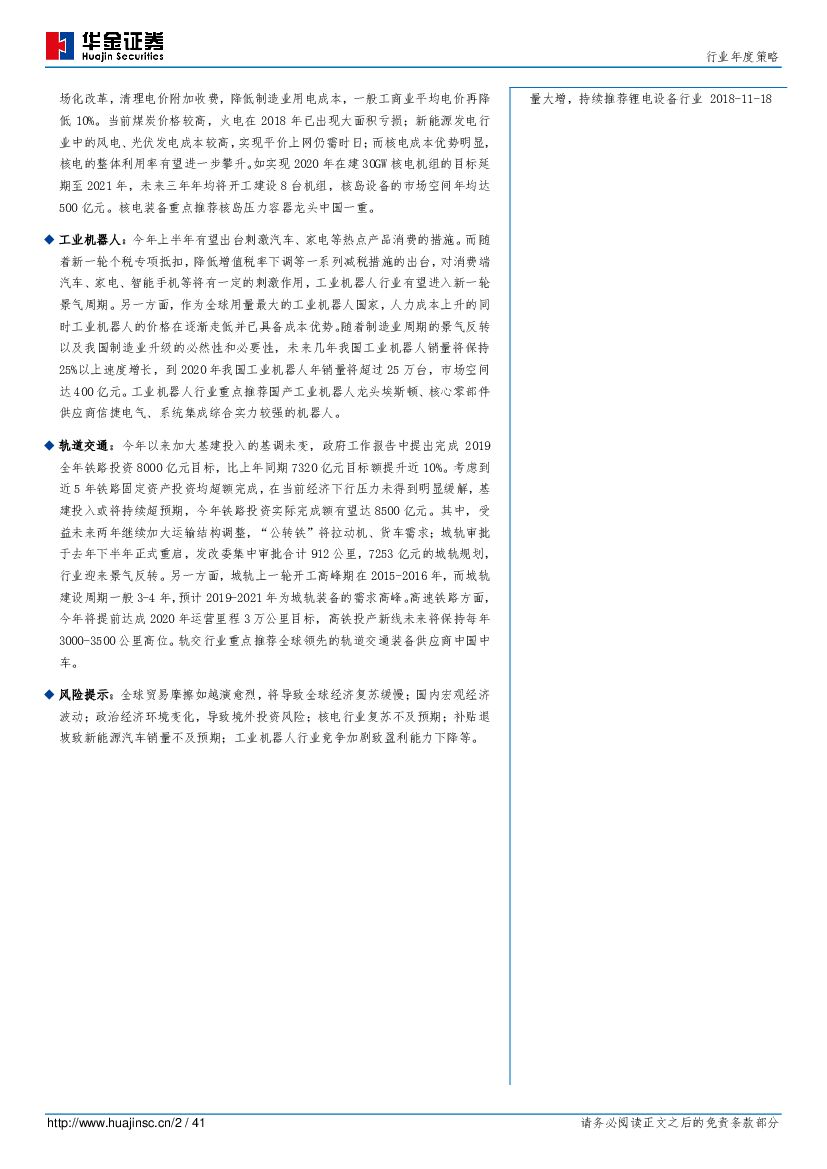 华金证券
Huajin Securities

行业年度策略

场化改革，清理电价附加收费，降低制造业用电成本，一般工商业平均电价再降低 10%。当前煤炭价格较高，火电在 2018 年已出现大面积亏损；新能源发电行业中的风电、光伏发电成本较高，实现平价上网仍需时日；而核电成本优势明显，核电的整体利用率有望进一步攀升。如实现 2020 年在建 30GW 核电机组的目标延期至 2021 年，未来三年年均将开工建设 8 台机组，核岛设备的市场空间年均达 500 亿元。核电装备重点推荐核岛压力容器龙头中国一重。

◆ 工业机器人：今年上半年有望出台刺激汽车、家电等热点产品消费的措施。而随着新一轮个税专项抵扣，降低增值税率下调等一系列减税措施的出台，对消费端汽车、家电、智能手机等将有一定的刺激作用，工业机器人行业有望进入新一轮景气周期。另一方面，作为全球用量最大的工业机器人国家，人力成本上升的同时工业机器人的价格在逐渐走低并已具备成本优势。随着制造业周期的景气反转以及我国制造业升级的必然性和必要性，未来几年我国工业机器人销量将保持 25%以上速度增长，到 2020 年我国工业机器人年销量将超过 25 万台，市场空间达 400 亿元。工业机器人行业重点推荐国产工业机器人龙头埃斯顿、核心零部件供应商信捷电气、系统集成综合实力较强的机器人。

◆ 轨道交通：今年以来加大基建投入的基调未变，政府工作报告中提出完成 2019 全年铁路投资 8000 亿元目标，比上年同期 7320 亿元目标额提升近 10%。考虑到近 5 年铁路固定资产投资均超额完成，在当前经济下行压力未得到明显缓解，基建投入或将持续超预期，今年铁路投资实际完成额有望达 8500 亿元。其中，受益未来两年继续加大运输结构调整，“公转铁”将拉动机、货车需求；城轨审批于去年下半年正式重启，发改委集中审批合计 912 公里，7253 亿元的城轨规划，行业迎来景气反转。另一方面，城轨上一轮开工高峰期在 2015-2016 年，而城轨建设周期一般 3-4 年，预计 2019-2021 年为城轨装备的需求高峰。高速铁路方面，今年将提前达成 2020 年运营里程 3 万公里目标，高铁投产新线未来将保持每年 3000-3500 公里高位。轨交行业重点推荐全球领先的轨道交通装备供应商中国中车。

◆ 风险提示：全球贸易摩擦如越演愈烈，将导致全球经济复苏缓慢；国内宏观经济波动；政治经济环境变化，导致境外投资风险；核电行业复苏不及预期；补贴退坡致新能源汽车销量不及预期；工业机器人行业竞争加剧致盈利能力下降等。

量大增，持续推荐锂电设备行业 2018-11-18

http://www.huajinsc.cn/2 / 41

请务必阅读正文之后的免责条款部分